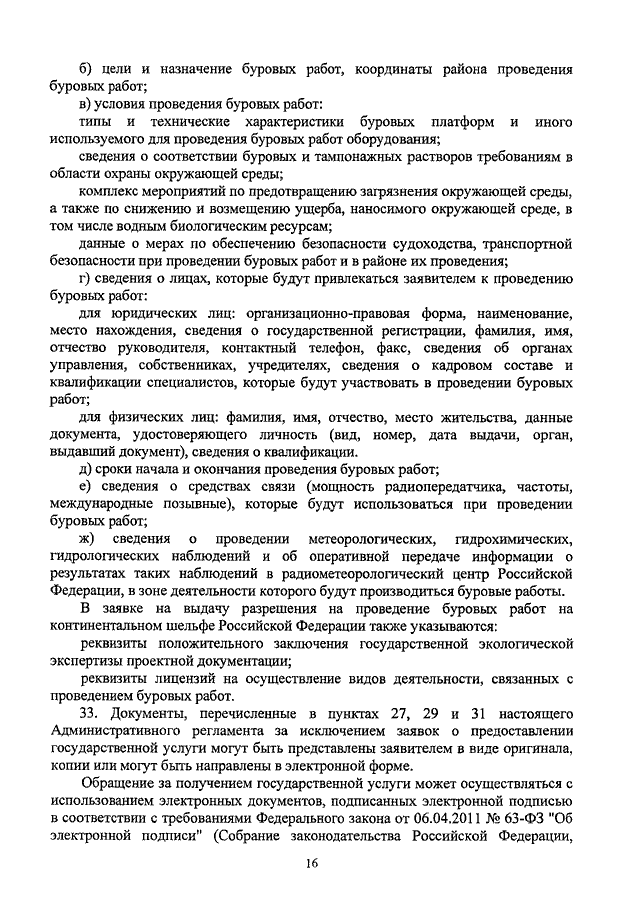 б) цели и назначение буровых работ, координаты района проведения буровых работ;

в) условия проведения буровых работ:

типы и технические характеристики буровых платформ и иного используемого для проведения буровых работ оборудования;

сведения о соответствии буровых и тампонажных растворов требованиям в области охраны окружающей среды;

комплекс мероприятий по предотвращению загрязнения окружающей среды, а также по снижению и возмещению ущерба, наносимого окружающей среде, в том числе водным биологическим ресурсам;

данные о мерах по обеспечению безопасности судоходства, транспортной безопасности при проведении буровых работ и в районе их проведения;

г) сведения о лицах, которые будут привлекаться заявителем к проведению буровых работ:

для юридических лиц: организационно-правовая форма, наименование, место нахождения, сведения о государственной регистрации, фамилия, имя, отчество руководителя, контактный телефон, факс, сведения об органах управления, собственниках, учредителях, сведения о кадровом составе и квалификации специалистов, которые будут участвовать в проведении буровых работ;

для физических лиц: фамилия, имя, отчество, место жительства, данные документа, удостоверяющего личность (вид, номер, дата выдачи, орган, выдавший документ), сведения о квалификации.

д) сроки начала и окончания проведения буровых работ;

е) сведения о средствах связи (мощность радиопередатчика, частоты, международные позывные), которые будут использоваться при проведении буровых работ;

ж) сведения о проведении метеорологических, гидрохимических, гидрологических наблюдений и об оперативной передаче информации о результатах таких наблюдений в радиометеорологический центр Российской Федерации, в зоне деятельности которого будут производиться буровые работы.

В заявке на выдачу разрешения на проведение буровых работ на континентальном шельфе Российской Федерации также указываются:

реквизиты положительного заключения государственной экологической экспертизы проектной документации;

реквизиты лицензий на осуществление видов деятельности, связанных с проведением буровых работ.

33. Документы, перечисленные в пунктах 27, 29 и 31 настоящего Административного регламента за исключением заявок о предоставлении государственной услуги могут быть представлены заявителем в виде оригинала, копии или могут быть направлены в электронной форме.

Обращение за получением государственной услуги может осуществляться с использованием электронных документов, подписанных электронной подписью в соответствии с требованиями Федерального закона от 06.04.2011 № 63-ФЗ "Об электронной подписи" (Собрание законодательства Российской Федерации,

16